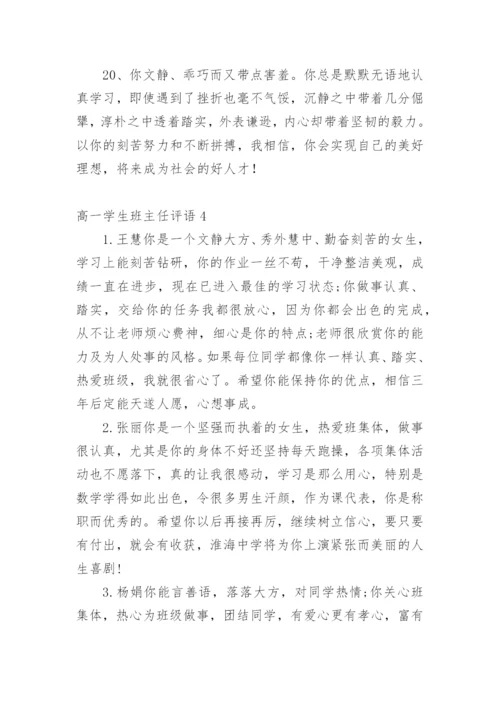 20、你文静、乖巧而又带点害羞。你总是默默无语地认真学习，即使遇到了挫折也毫不气馁，沉静之中带着几分倔犟，淳朴之中透着踏实，外表谦逊，内心却带着坚韧的毅力。以你的刻苦努力和不断拼搏，我相信，你会实现自己的美好理想，将来成为社会的好人才！

高一学生班主任评语 4

1.王慧你是一个文静大方、秀外慧中、勤奋刻苦的女生，学习上能刻苦钻研，你的作业一丝不苟，干净整洁美观，成绩一直在进步，现在已进入最佳的学习状态;你做事认真、踏实，交给你的任务我都很放心，因为你都会出色的完成，从不让老师烦心费神，细心是你的特点;老师很欣赏你的能力及为人处事的风格。如果每位同学都像你一样认真、踏实、热爱班级，我就很省心了。希望你能保持你的优点，相信三年后定能天遂人愿，心想事成。

2.张丽你是一个坚强而执着的女生，热爱班集体，做事很认真，尤其是你的身体不好还坚持每天跑操，各项集体活动也不愿落下，真的让我很感动，学习是那么用心，特别是数学学得如此出色，令很多男生汗颜，作为课代表，你是称职而优秀的。希望你以后再接再厉，继续树立信心，要只要有付出，就会有收获，淮海中学将为你上演紧张而美丽的人生喜剧!

3.杨娟你能言善语，落落大方，对同学热情;你关心班集体，热心为班级做事，团结同学，有爱心更有孝心，富有